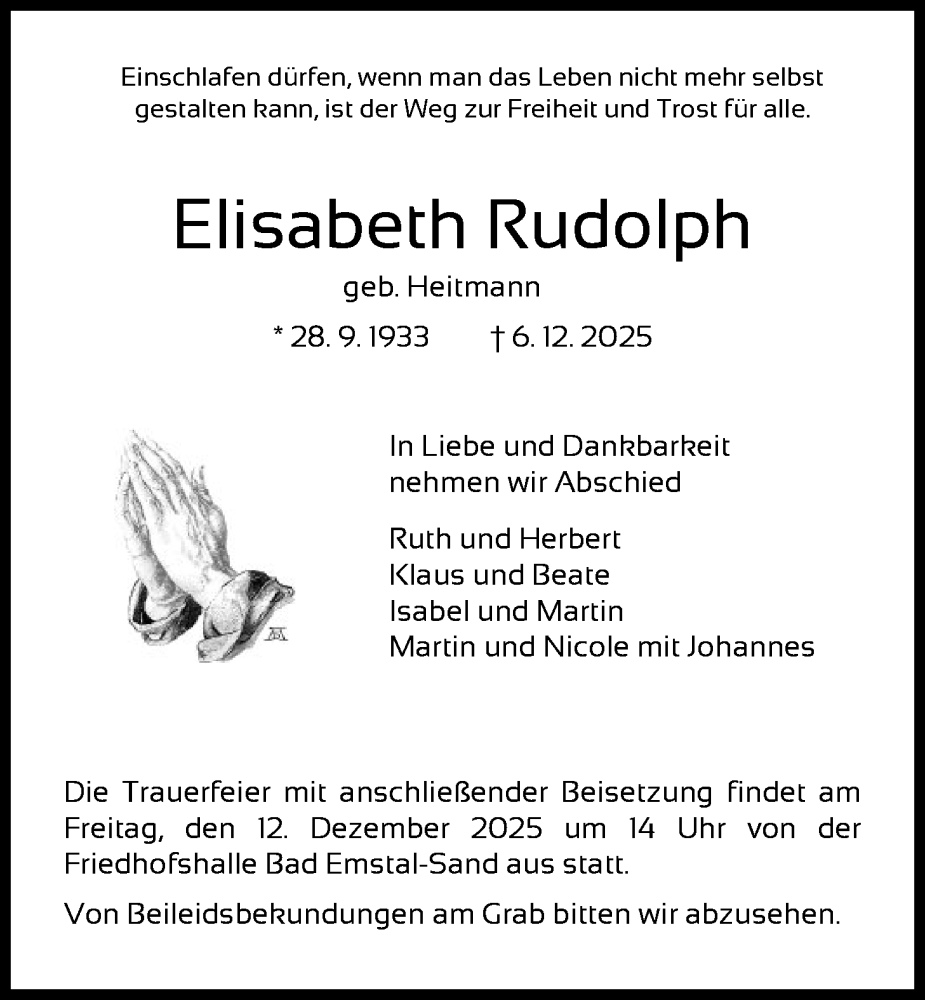 Einschlafen dürfen, wenn man das Leben nicht mehr selbst gestalten kann, ist der Weg zur Freiheit und Trost für alle.

Elisabeth Rudolph

geb. Heitmann

* 28. 9. 1933 † 6. 12. 2025

In Liebe und Dankbarkeit nehmen wir Abschied

Ruth und Herbert
Klaus und Beate
Isabel und Martin
Martin und Nicole mit Johannes

Die Trauerfeier mit anschließender Beisetzung findet am Freitag, den 12. Dezember 2025 um 14 Uhr von der Friedhofshalle Bad Emstal-Sand aus statt.

Von Beileidsbekundungen am Grab bitten wir abzusehen.